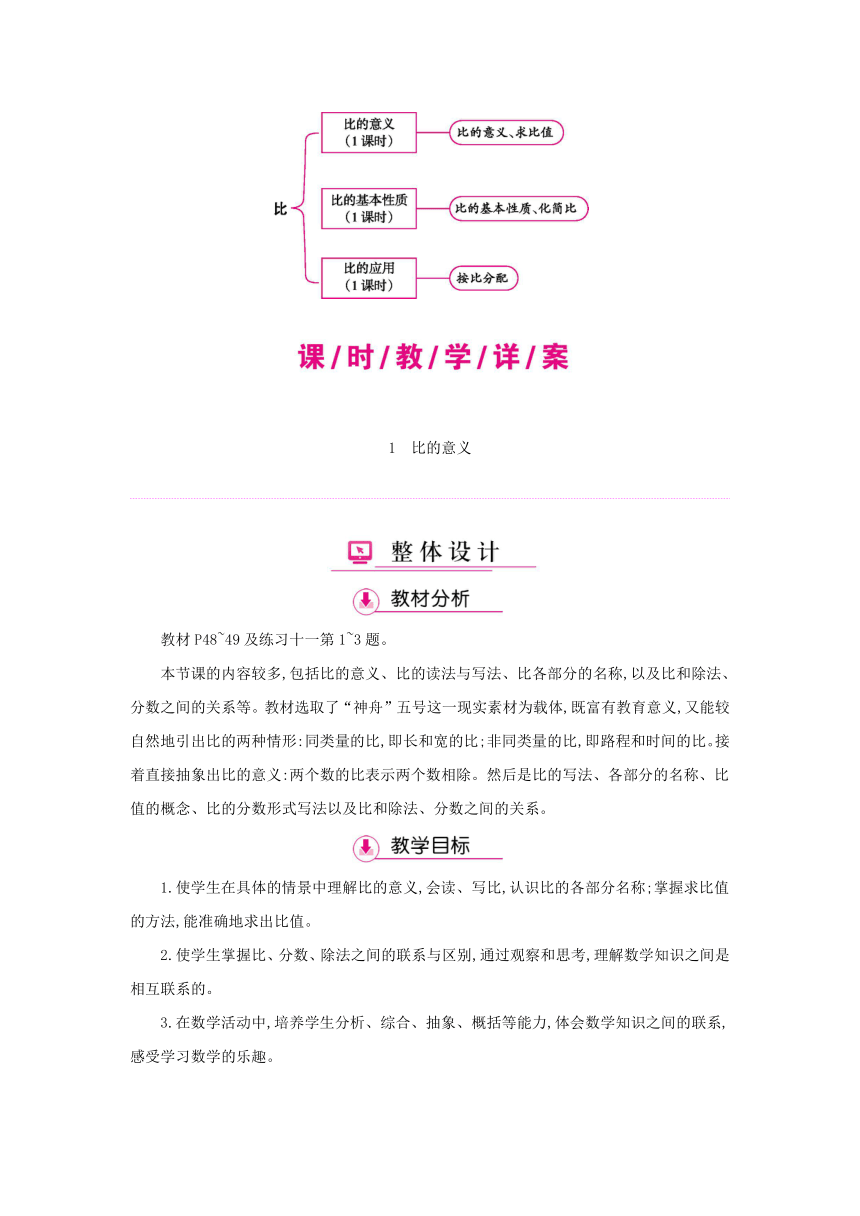 比

比的意义
（1 课时）

比的意义、求比值

比的基本性质
（1 课时）

比的基本性质、化简比

比的应用
（1 课时）

按比分配

课/时/教/学/详/案

1　比的意义

整体设计

教材分析

教材 P48~49 及练习十一第 1~3 题。

本节课的内容较多,包括比的意义、比的读法与写法、比各部分的名称,以及比和除法、分数之间的关系等。教材选取了“神舟”五号这一现实素材为载体,既富有教育意义,又能较自然地引出比的两种情形:同类量的比,即长和宽的比;非同类量的比,即路程和时间的比。接着直接抽象出比的意义:两个数的比表示两个数相除。然后是比的写法、各部分的名称、比值的概念、比的分数形式写法以及比和除法、分数之间的关系。

教学目标

1.使学生在具体的情景中理解比的意义,会读、写比,认识比的各部分名称;掌握求比值的方法,能准确地求出比值。

2.使学生掌握比、分数、除法之间的联系与区别,通过观察和思考,理解数学知识之间是相互联系的。

3.在数学活动中,培养学生分析、综合、抽象、概括等能力,体会数学知识之间的联系,感受学习数学的乐趣。